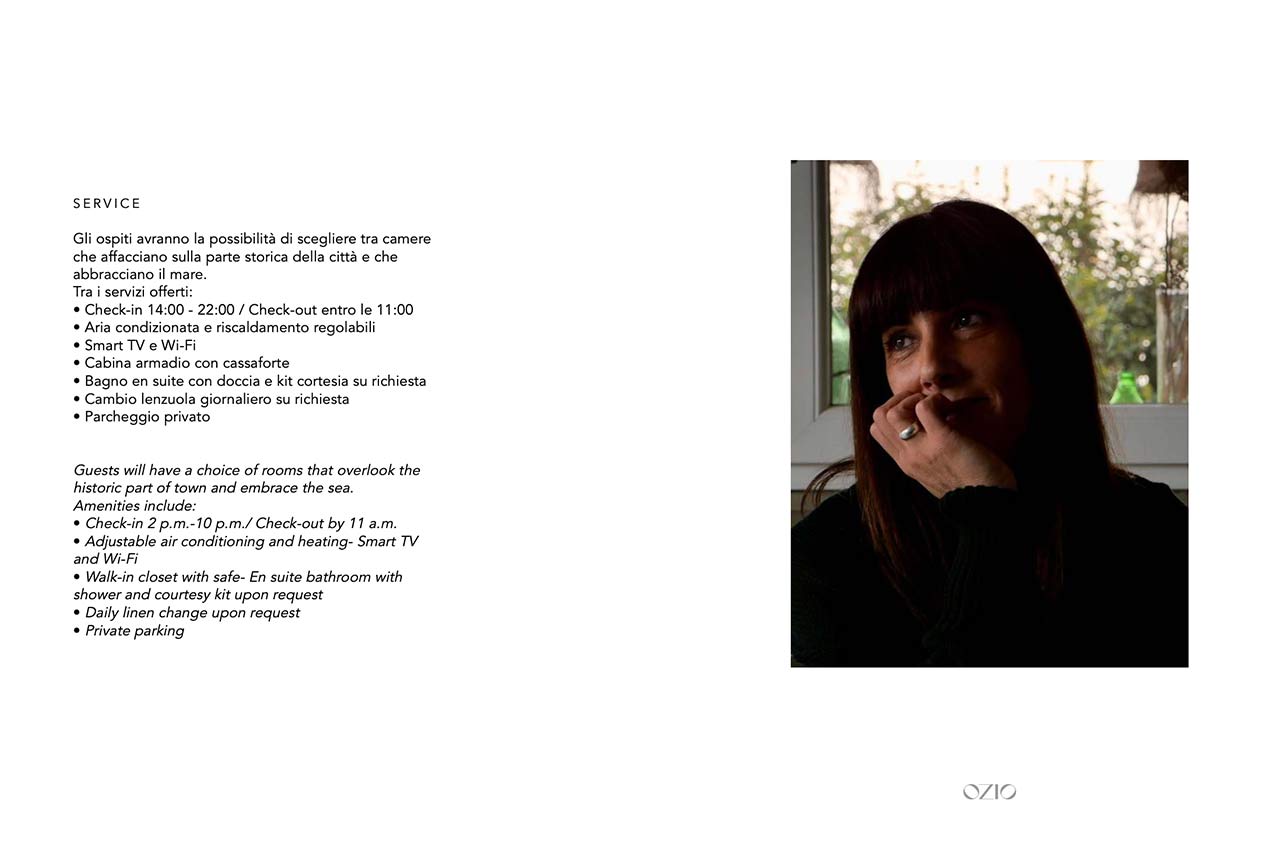 SERVICE

Gli ospiti avranno la possibilità di scegliere tra camere che affacciano sulla parte storica della città e che abbracciano il mare.
Tra i servizi offerti:
• Check-in 14:00 - 22:00 / Check-out entro le 11:00
• Aria condizionata e riscaldamento regolabili
• Smart TV e Wi-Fi
• Cabina armadio con cassaforte
• Bagno en suite con doccia e kit cortesia su richiesta
• Cambio lenzuola giornaliero su richiesta
• Parcheggio privato

Guests will have a choice of rooms that overlook the historic part of town and embrace the sea.
Amenities include:
• Check-in 2 p.m.-10 p.m./ Check-out by 11 a.m.
• Adjustable air conditioning and heating- Smart TV and Wi-Fi
• Walk-in closet with safe- En suite bathroom with shower and courtesy kit upon request
• Daily linen change upon request
• Private parking

OZIO